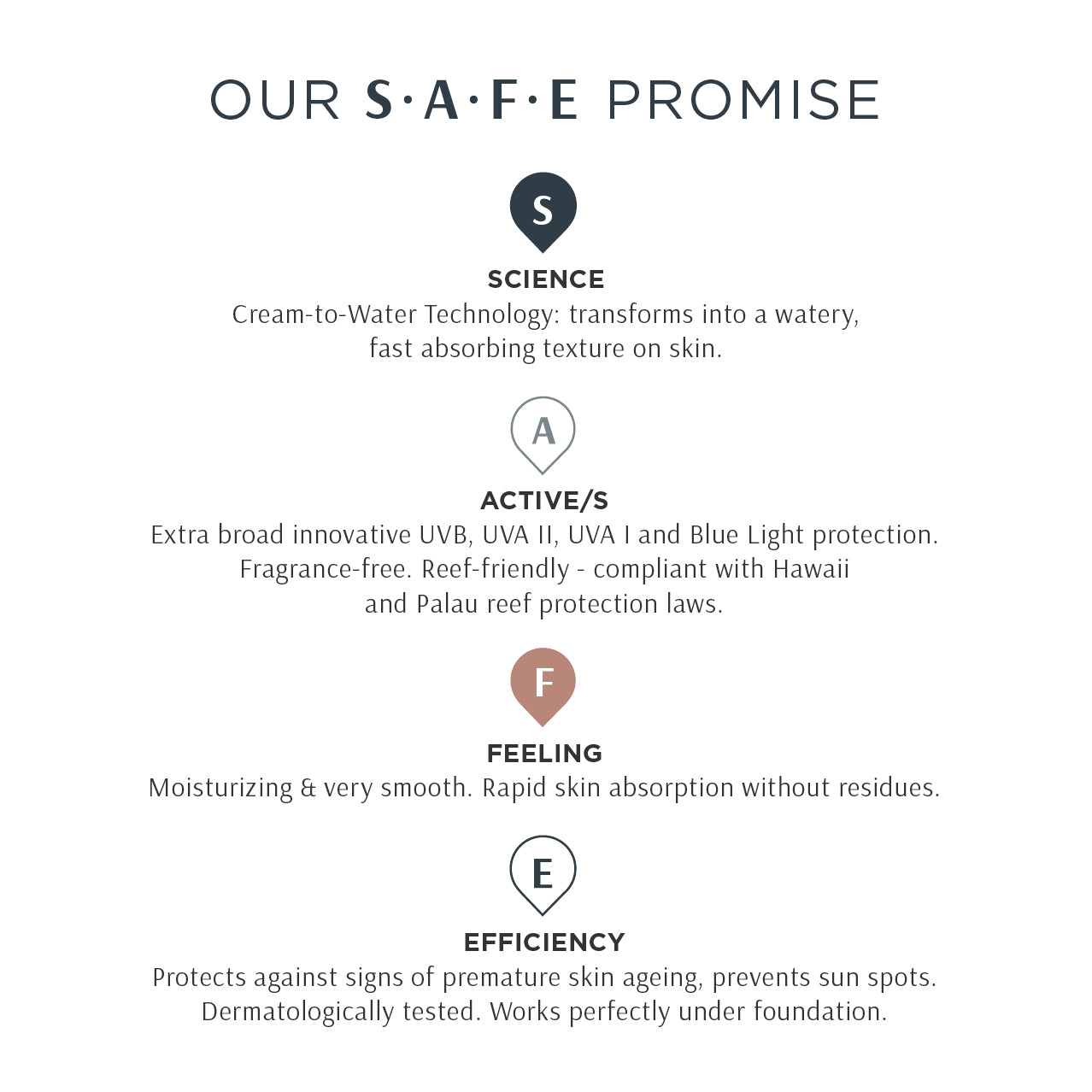 OUR S·A·F·E PROMISE

S

SCIENCE
Cream-to-Water Technology: transforms into a watery, fast absorbing texture on skin.

A

ACTIVE/S
Extra broad innovative UVB, UVA II, UVA I and Blue Light protection. Fragrance-free. Reef-friendly - compliant with Hawaii and Palau reef protection laws.

F

FEELING
Moisturizing & very smooth. Rapid skin absorption without residues.

E

EFFICIENCY
Protects against signs of premature skin ageing, prevents sun spots. Dermatologically tested. Works perfectly under foundation.